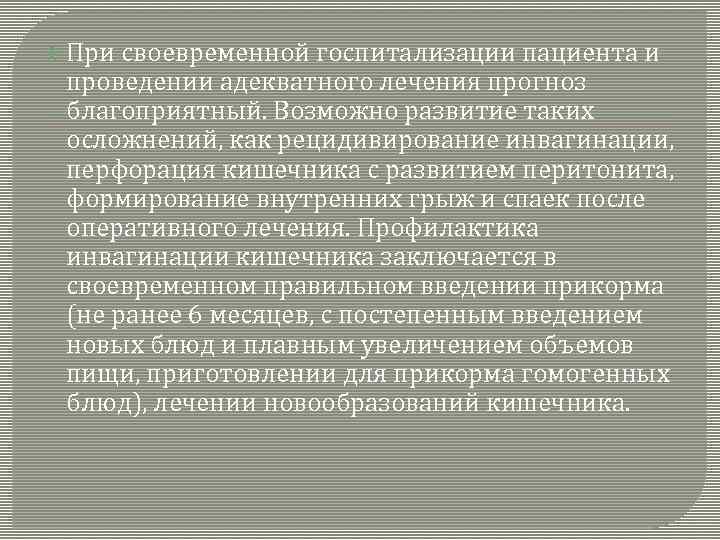 При своевременной госпитализации пациента и проведении адекватного лечения прогноз благоприятный. Возможно развитие таких осложнений, как рецидивирование инвагинации, перфорация кишечника с развитием перитонита, формирование внутренних грыж и спаек после оперативного лечения. Профилактика инвагинации кишечника заключается в своевременном правильном введении прикорма (не ранее 6 месяцев, с постепенным введением новых блюд и плавным увеличением объемов пищи, приготовлении для прикорма гомогенных блюд), лечении новообразований кишечника.